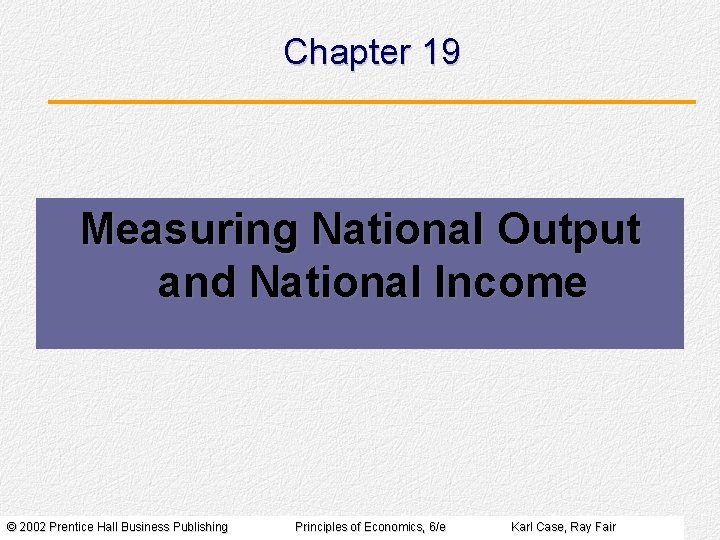 Chapter 19

Measuring National Output and National Income

© 2002 Prentice Hall Business Publishing  Principles of Economics, 6/e  Karl Case, Ray Fair